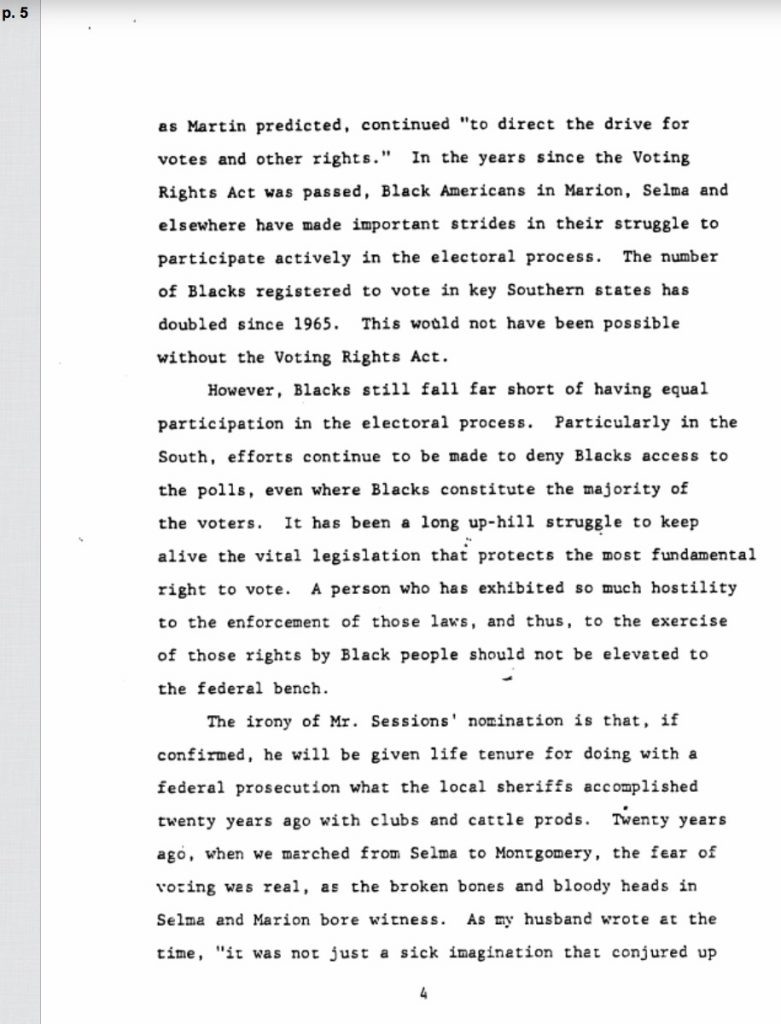 p. 5

as Martin predicted, continued "to direct the drive for votes and other rights." In the years since the Voting Rights Act was passed, Black Americans in Marion, Selma and elsewhere have made important strides in their struggle to participate actively in the electoral process. The number of Blacks registered to vote in key Southern states has doubled since 1965. This would not have been possible without the Voting Rights Act.

However, Blacks still fall far short of having equal participation in the electoral process. Particularly in the South, efforts continue to be made to deny Blacks access to the polls, even where Blacks constitute the majority of the voters. It has been a long up-hill struggle to keep alive the vital legislation that protects the most fundamental right to vote. A person who has exhibited so much hostility to the enforcement of those laws, and thus, to the exercise of those rights by Black people should not be elevated to the federal bench.

The irony of Mr. Sessions' nomination is that, if confirmed, he will be given life tenure for doing with a federal prosecution what the local sheriffs accomplished twenty years ago with clubs and cattle prods. Twenty years ago, when we marched from Selma to Montgomery, the fear of voting was real, as the broken bones and bloody heads in Selma and Marion bore witness. As my husband wrote at the time, "it was not just a sick imagination that conjured up

4